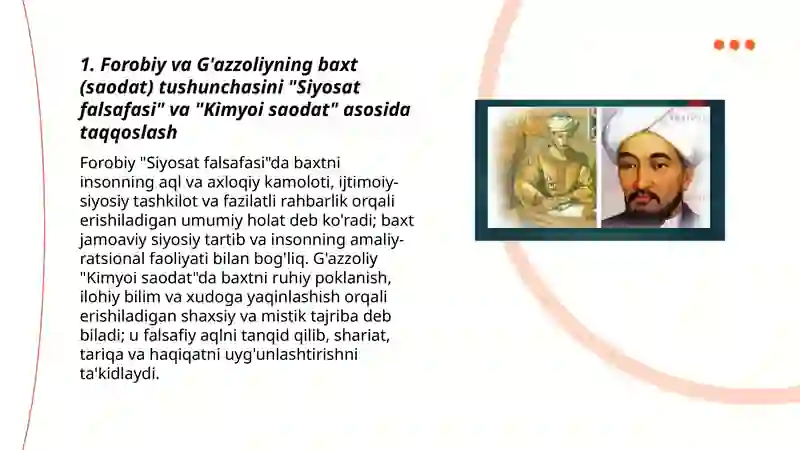 1. Forobiy va G'azzoliyning baxt (saodat) tushunchasini "Siyosat falsafasi" va "Kimyoi saodat" asosida taqqoslash

Forobiy "Siyosat falsafasi"da baxtni insonning aql va axloqiy kamoloti, ijtimoiy-siyosiy tashkilot va fazilatli rahbarlik orqali erishiladigan umumiy holat deb ko'radi; baxt jamoaviy siyosiy tartib va insonning amaliy-ratsional faoliyati bilan bog'liq. G'azzoliy "Kimyoi saodat"da baxtni ruhiy poklanish, ilohiy bilim va xudoga yaqinlashish orqali erishiladigan shaxsiy va mistik tajriba deb biladi; u falsafiy aqlni tanqid qilib, shariat, tariqa va haqiqatni uyg'unlashtirishni ta'kidlaydi.